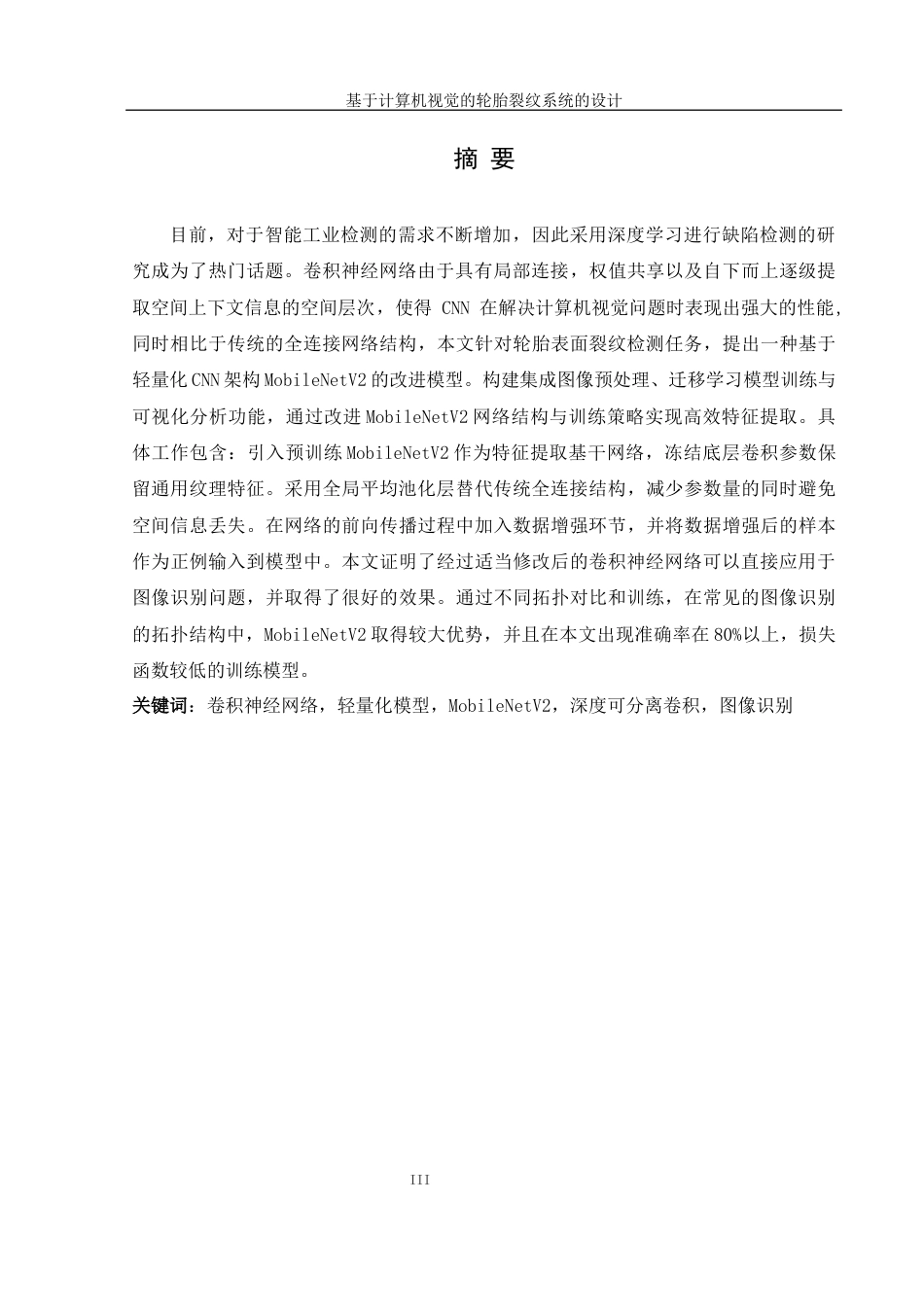 基于计算机视觉的轮胎裂纹系统的设计

摘 要

目前，对于智能工业检测的需求不断增加，因此采用深度学习进行缺陷检测的研究成为了热门话题。卷积神经网络由于具有局部连接，权值共享以及自下而上逐级提取空间上下文信息的空间层次，使得 CNN 在解决计算机视觉问题时表现出强大的性能，同时相比于传统的全连接网络结构，本文针对轮胎表面裂纹检测任务，提出一种基于轻量化CNN架构MobileNetV2的改进模型。构建集成图像预处理、迁移学习模型训练与可视化分析功能，通过改进MobileNetV2网络结构与训练策略实现高效特征提取。具体工作包含：引入预训练MobileNetV2作为特征提取基干网络，冻结底层卷积参数保留通用纹理特征。采用全局平均池化层替代传统全连接结构，减少参数量的同时避免空间信息丢失。在网络的前向传播过程中加入数据增强环节，并将数据增强后的样本作为正例输入到模型中。本文证明了经过适当修改后的卷积神经网络可以直接应用于图像识别问题，并取得了很好的效果。通过不同拓扑对比和训练，在常见的图像识别的拓扑结构中，MobileNetV2取得较大优势，并且在本文出现准确率在80%以上，损失函数较低的训练模型。

关键词：卷积神经网络，轻量化模型，MobileNetV2，深度可分离卷积，图像识别

III